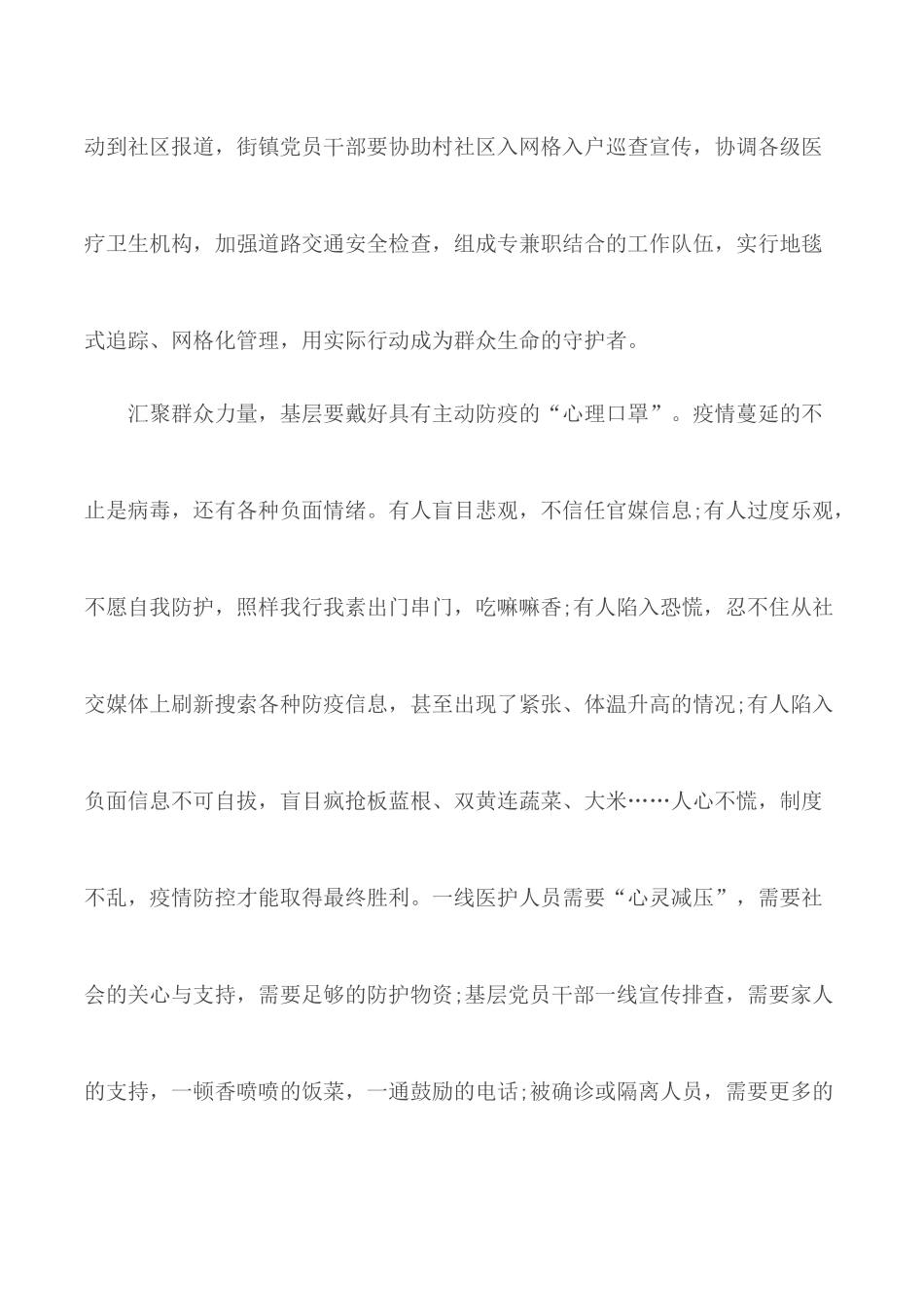 动到社区报道，街镇党员干部要协助村社区入网格入户巡查宣传，协调各级医疗卫生机构，加强道路交通安全检查，组成专兼职结合的工作队伍，实行地毯式追踪、网格化管理，用实际行动成为群众生命的守护者。

汇聚群众力量，基层要戴好具有主动防疫的“心理口罩”。疫情蔓延的不止是病毒，还有各种负面情绪。有人盲目悲观，不信任官媒信息;有人过度乐观，不愿自我防护，照样我行我素出门串门，吃嘛嘛香;有人陷入恐慌，忍不住从社交媒体上刷新搜索各种防疫信息，甚至出现了紧张、体温升高的情况;有人陷入负面信息不可自拔，盲目疯抢板蓝根、双黄连蔬菜、大米……人心不慌，制度不乱，疫情防控才能取得最终胜利。一线医护人员需要“心灵减压”，需要社会的关心与支持，需要足够的防护物资;基层党员干部一线宣传排查，需要家人的支持，一顿香喷喷的饭菜，一通鼓励的电话;被确诊或隔离人员，需要更多的